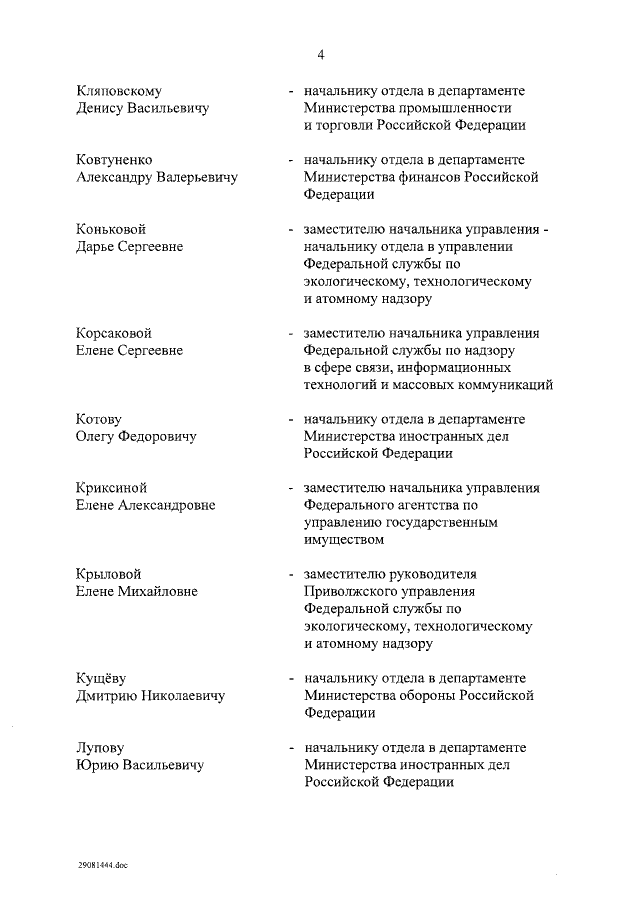 4

Кляповскому Денису Васильевичу - начальнику отдела в департаменте Министерства промышленности и торговли Российской Федерации

Ковтуненко Александру Валерьевичу - начальнику отдела в департаменте Министерства финансов Российской Федерации

Коньковой Дарье Сергеевне - заместителю начальника управления - начальнику отдела в управлении Федеральной службы по экологическому, технологическому и атомному надзору

Корсаковой Елене Сергеевне - заместителю начальника управления Федеральной службы по надзору в сфере связи, информационных технологий и массовых коммуникаций

Котову Олегу Федоровичу - начальнику отдела в департаменте Министерства иностранных дел Российской Федерации

Криксиной Елене Александровне - заместителю начальника управления Федерального агентства по управлению государственным имуществом

Крыловой Елене Михайловне - заместителю руководителя Приволжского управления Федеральной службы по экологическому, технологическому и атомному надзору

Кущёву Дмитрию Николаевичу - начальнику отдела в департаменте Министерства обороны Российской Федерации

Лупову Юрию Васильевичу - начальнику отдела в департаменте Министерства иностранных дел Российской Федерации

29081444.doc